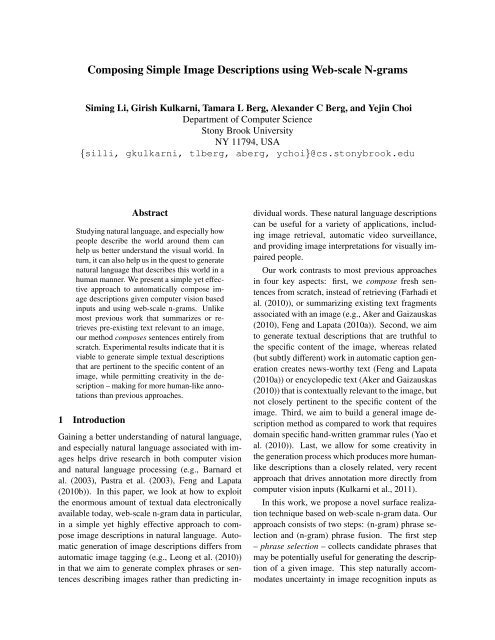 Composing Simple Image Descriptions using Web-scale N-grams

Siming Li, Girish Kulkarni, Tamara L Berg, Alexander C Berg, and Yejin Choi
Department of Computer Science
Stony Brook University
NY 11794, USA
{silli, gkulkarni, tlberg, aberg, ychoi}@cs.stonybrook.edu

Abstract

Studying natural language, and especially how people describe the world around them can help us better understand the visual world. In turn, it can also help us in the quest to generate natural language that describes this world in a human manner. We present a simple yet effective approach to automatically compose image descriptions given computer vision based inputs and using web-scale n-grams. Unlike most previous work that summarizes or retrieves pre-existing text relevant to an image, our method composes sentences entirely from scratch. Experimental results indicate that it is viable to generate simple textual descriptions that are pertinent to the specific content of an image, while permitting creativity in the description – making for more human-like annotations than previous approaches.

1 Introduction

Gaining a better understanding of natural language, and especially natural language associated with images helps drive research in both computer vision and natural language processing (e.g., Barnard et al. (2003), Pastra et al. (2003), Feng and Lapata (2010b)). In this paper, we look at how to exploit the enormous amount of textual data electronically available today, web-scale n-gram data in particular, in a simple yet highly effective approach to compose image descriptions in natural language. Automatic generation of image descriptions differs from automatic image tagging (e.g., Leong et al. (2010)) in that we aim to generate complex phrases or sentences describing images rather than predicting individual words. These natural language descriptions can be useful for a variety of applications, including image retrieval, automatic video surveillance, and providing image interpretations for visually impaired people.

Our work contrasts to most previous approaches in four key aspects: first, we compose fresh sentences from scratch, instead of retrieving (Farhadi et al. (2010)), or summarizing existing text fragments associated with an image (e.g., Aker and Gaizauskas (2010), Feng and Lapata (2010a)). Second, we aim to generate textual descriptions that are truthful to the specific content of the image, whereas related (but subtly different) work in automatic caption generation creates news-worthy text (Feng and Lapata (2010a)) or encyclopedic text (Aker and Gaizauskas (2010)) that is contextually relevant to the image, but not closely pertinent to the specific content of the image. Third, we aim to build a general image description method as compared to work that requires domain specific hand-written grammar rules (Yao et al. (2010)). Last, we allow for some creativity in the generation process which produces more human-like descriptions than a closely related, very recent approach that drives annotation more directly from computer vision inputs (Kulkarni et al., 2011).

In this work, we propose a novel surface realization technique based on web-scale n-gram data. Our approach consists of two steps: (n-gram) phrase selection and (n-gram) phrase fusion. The first step – phrase selection – collects candidate phrases that may be potentially useful for generating the description of a given image. This step naturally accommodates uncertainty in image recognition inputs as